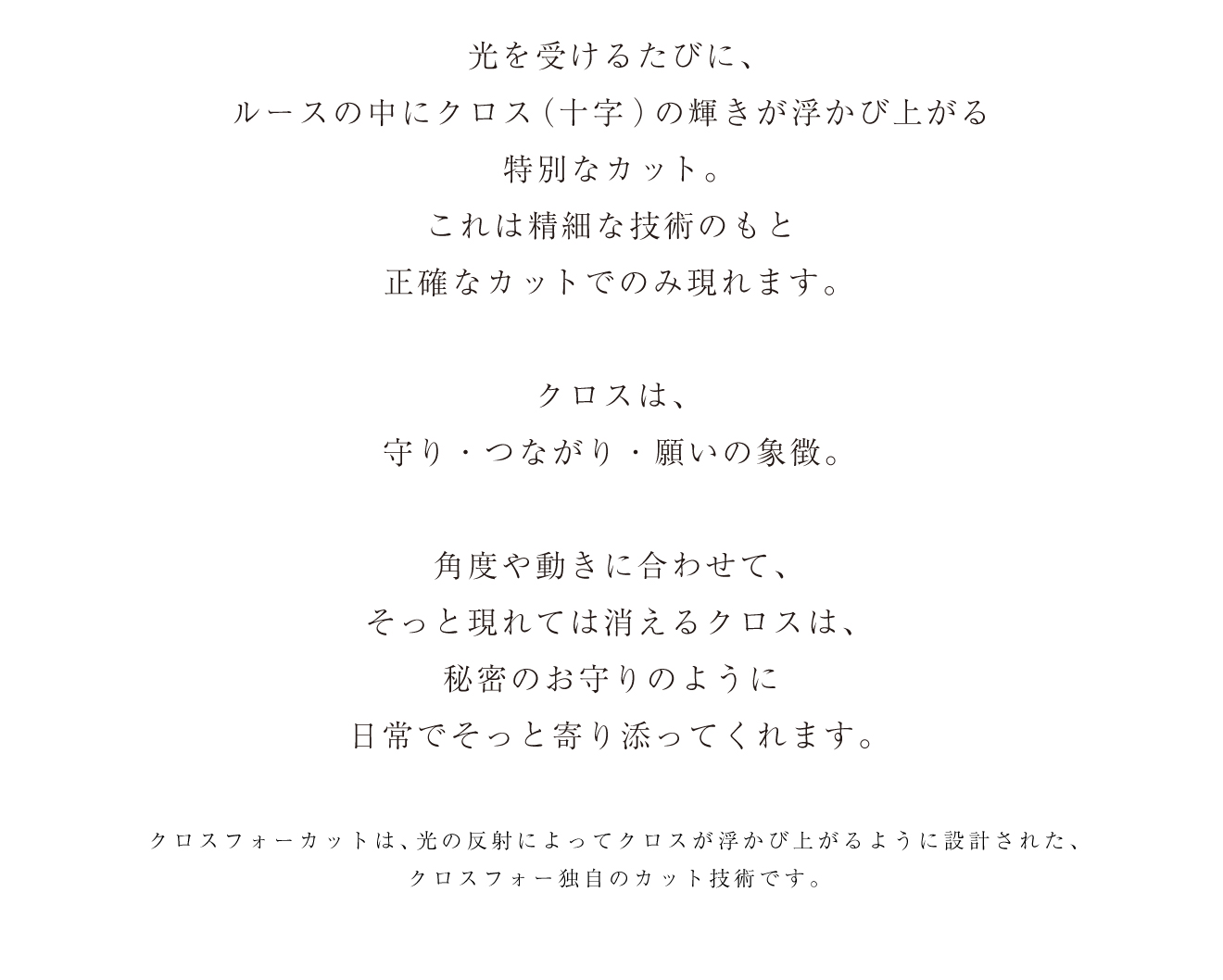 光を受けるたびに、
ルースの中にクロス(十字)の輝きが浮かび上がる
特別なカット。
これは精細な技術のもと
正確なカットでのみ現れます。

クロスは、
守り・つながり・願いの象徴。

角度や動きに合わせて、
そっと現れては消えるクロスは、
秘密のお守りのように
日常でそっと寄り添ってくれます。

クロスフォーカットは、光の反射によってクロスが浮かび上がるように設計された、
クロスフォー独自のカット技術です。